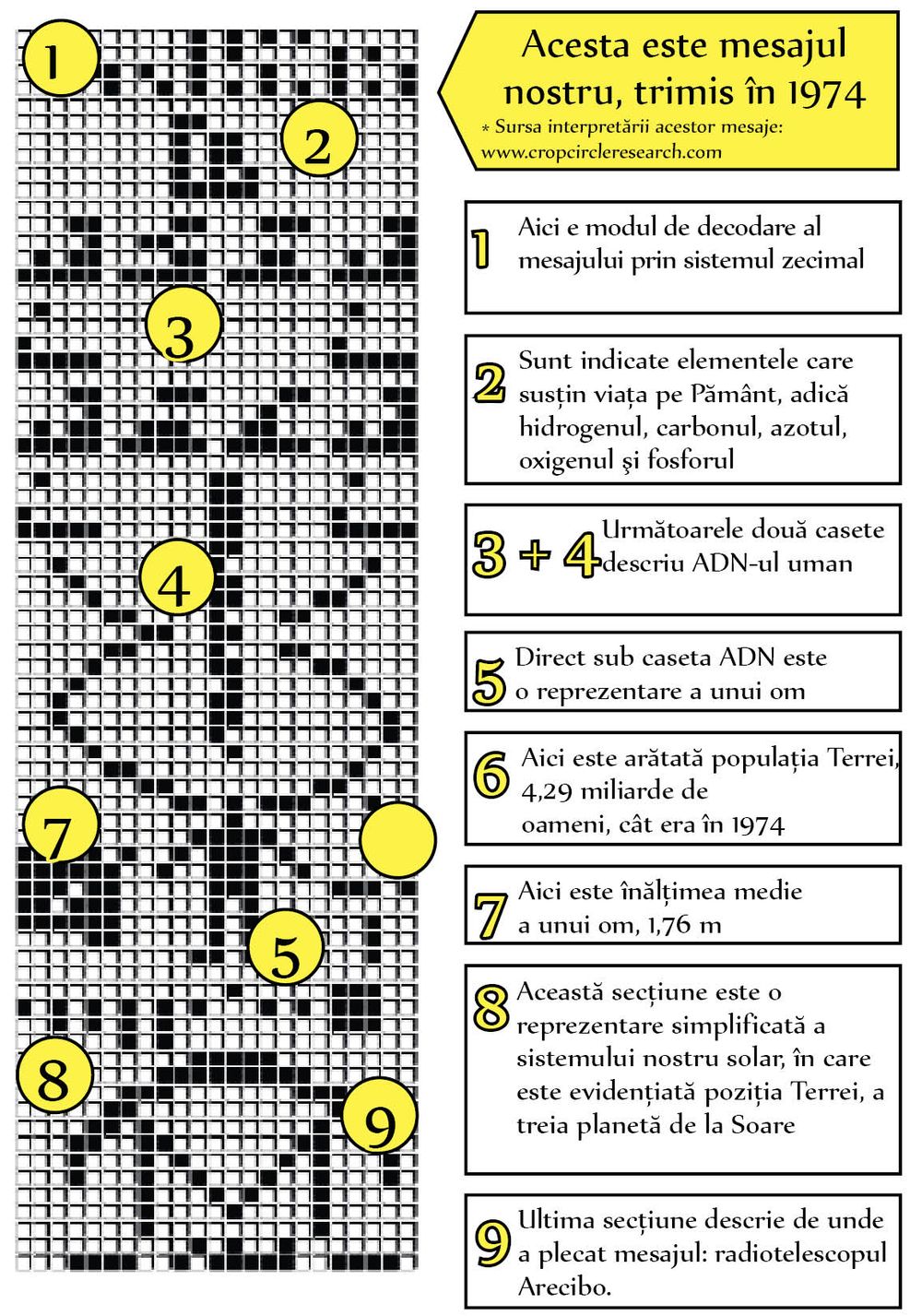 1

2

3

4

7

5

8

9

Acesta este mesajul nostru, trimis în 1974
* Sursa interpretării acestor mesaje: www.cropcircleresearch.com

1 Aici e modul de decodare al mesajului prin sistemul zecimal

2 Sunt indicate elementele care susțin viața pe Pământ, adică hidrogenul, carbonul, azotul, oxigenul și fosforul

3 + 4 Următoarele două casete descriu ADN-ul uman

5 Direct sub caseta ADN este o reprezentare a unui om

6 Aici este arătată populația Terrei, 4,29 miliarde de oameni, cât era în 1974

7 Aici este înălțimea medie a unui om, 1,76 m

8 Această secțiune este o reprezentare simplificată a sistemului nostru solar, în care este evidențiată poziția Terrei, a treia planetă de la Soare

9 Ultima secțiune descrie de unde a plecat mesajul: radiotelescopul Arecibo.